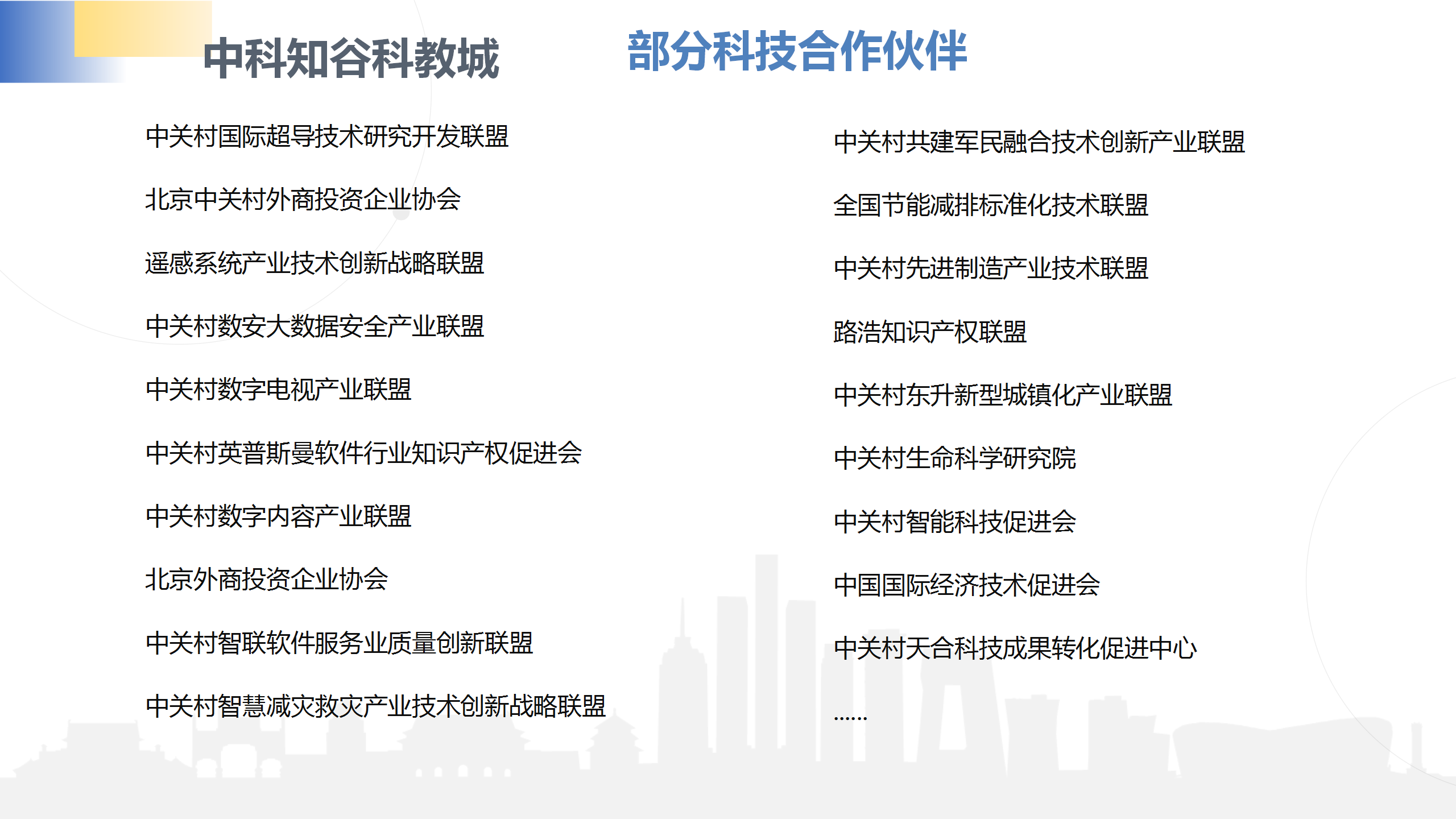 中科知谷科教城

部分科技合作伙伴

中关村国际超导技术研究开发联盟

北京中关村外商投资企业协会

遥感系统产业技术创新战略联盟

中关村数安大数据安全产业联盟

中关村数字电视产业联盟

中关村英普斯曼软件行业知识产权促进会

中关村数字内容产业联盟

北京外商投资企业协会

中关村智联软件服务业质量创新联盟

中关村智慧减灾救灾产业技术创新战略联盟

中关村共建军民融合技术创新产业联盟

全国节能减排标准化技术联盟

中关村先进制造产业技术联盟

路浩知识产权联盟

中关村东升新型城镇化产业联盟

中关村生命科学研究院

中关村智能科技促进会

中国国际经济技术促进会

中关村天合科技成果转化促进中心

……